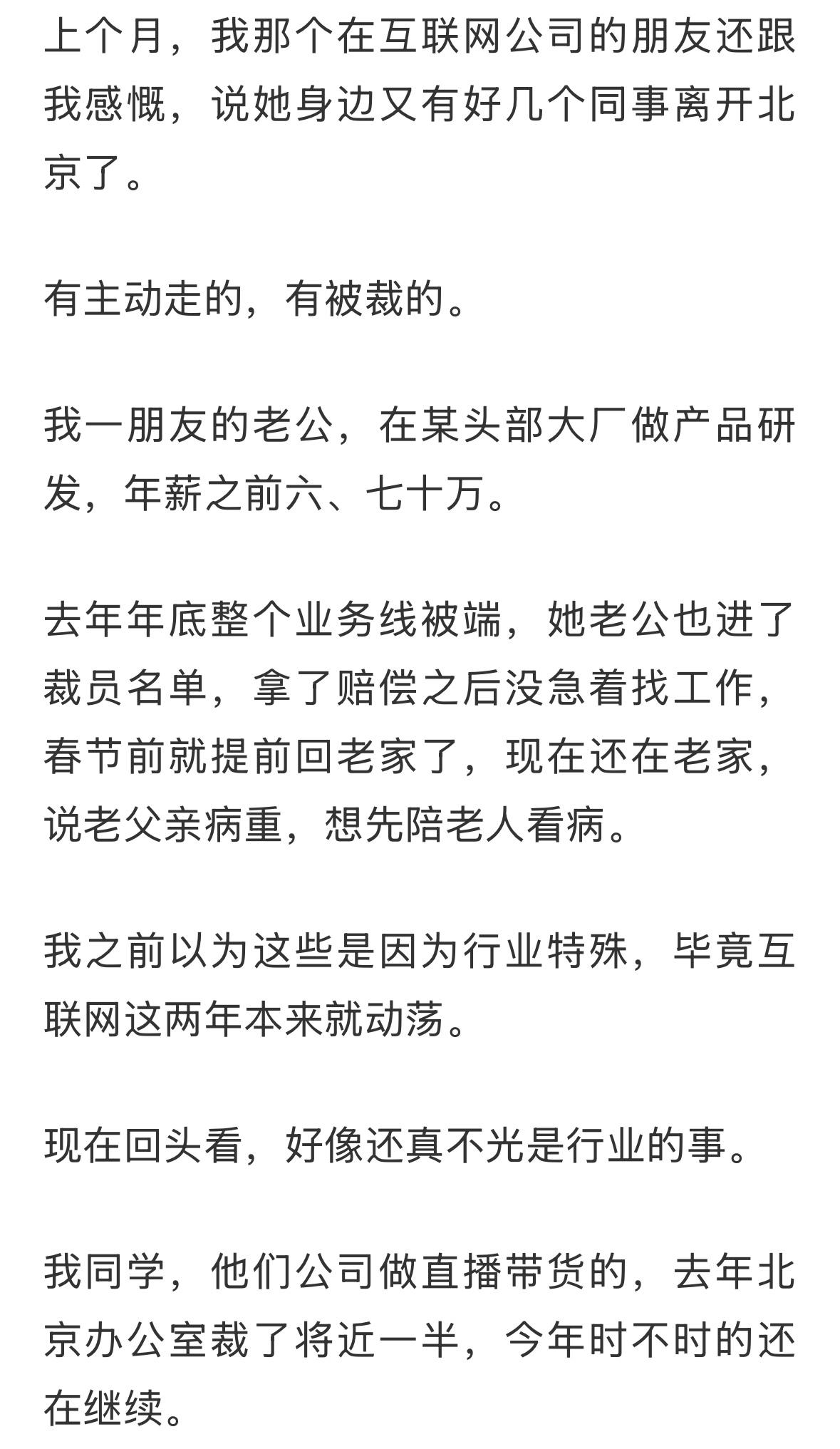 上个月，我那个在互联网公司的朋友还跟我感慨，说她身边又有好几个同事离开北京了。

有主动走的，有被裁的。

我一朋友的老公，在某头部大厂做产品研发，年薪之前六、七十万。

去年年底整个业务线被端，她老公也进了裁员名单，拿了赔偿之后没急着找工作，春节前就提前回老家了，现在还在老家，说老父亲病重，想先陪老人看病。

我之前以为这些是因为行业特殊，毕竟互联网这两年本来就动荡。

现在回头看，好像还真不光是行业的事。

我同学，他们公司做直播带货的，去年北京办公室裁了将近一半，今年时不时的还在继续。